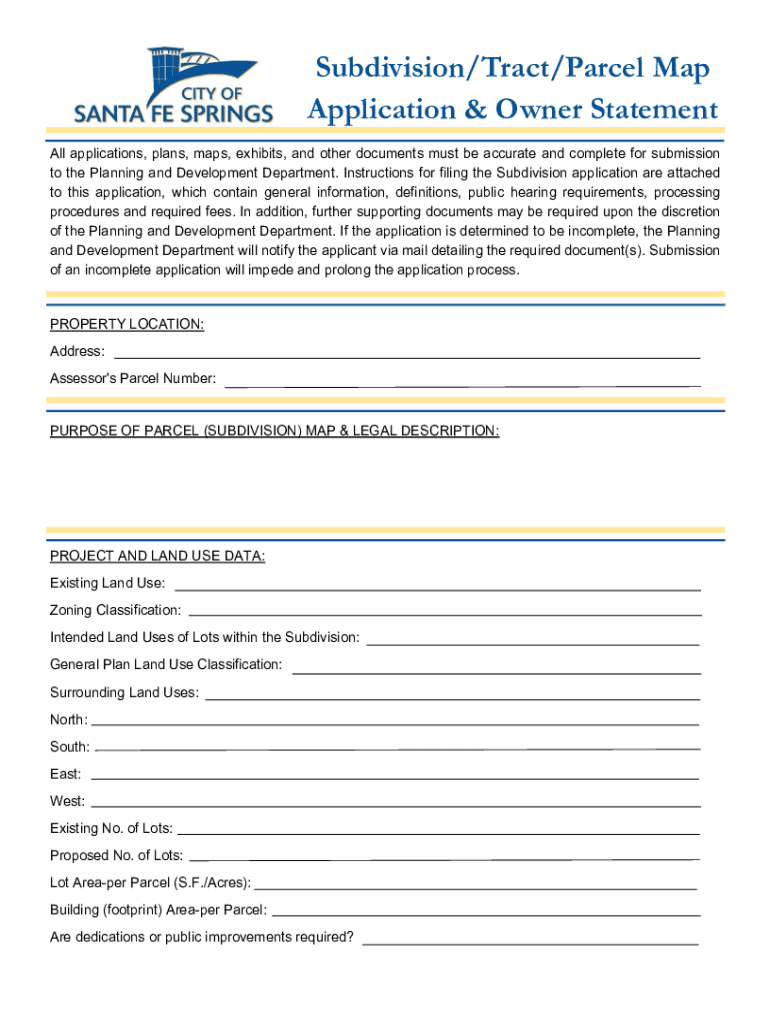 CITY OF
SANTA FE SPRINGS

Subdivision/Tract/Parcel Map
Application & Owner Statement

All applications, plans, maps, exhibits, and other documents must be accurate and complete for submission to the Planning and Development Department. Instructions for filing the Subdivision application are attached to this application, which contain general information, definitions, public hearing requirements, processing procedures and required fees. In addition, further supporting documents may be required upon the discretion of the Planning and Development Department. If the application is determined to be incomplete, the Planning and Development Department will notify the applicant via mail detailing the required document(s). Submission of an incomplete application will impede and prolong the application process.

PROPERTY LOCATION:

Address:

Assessor's Parcel Number:

PURPOSE OF PARCEL (SUBDIVISION) MAP & LEGAL DESCRIPTION:

PROJECT AND LAND USE DATA:

Existing Land Use:

Zoning Classification:

Intended Land Uses of Lots within the Subdivision:

General Plan Land Use Classification:

Surrounding Land Uses:

North:

South:

East:

West:

Existing No. of Lots:

Proposed No. of Lots:

Lot Area-per Parcel (S.F./Acres):

Building (footprint) Area-per Parcel:

Are dedications or public improvements required?